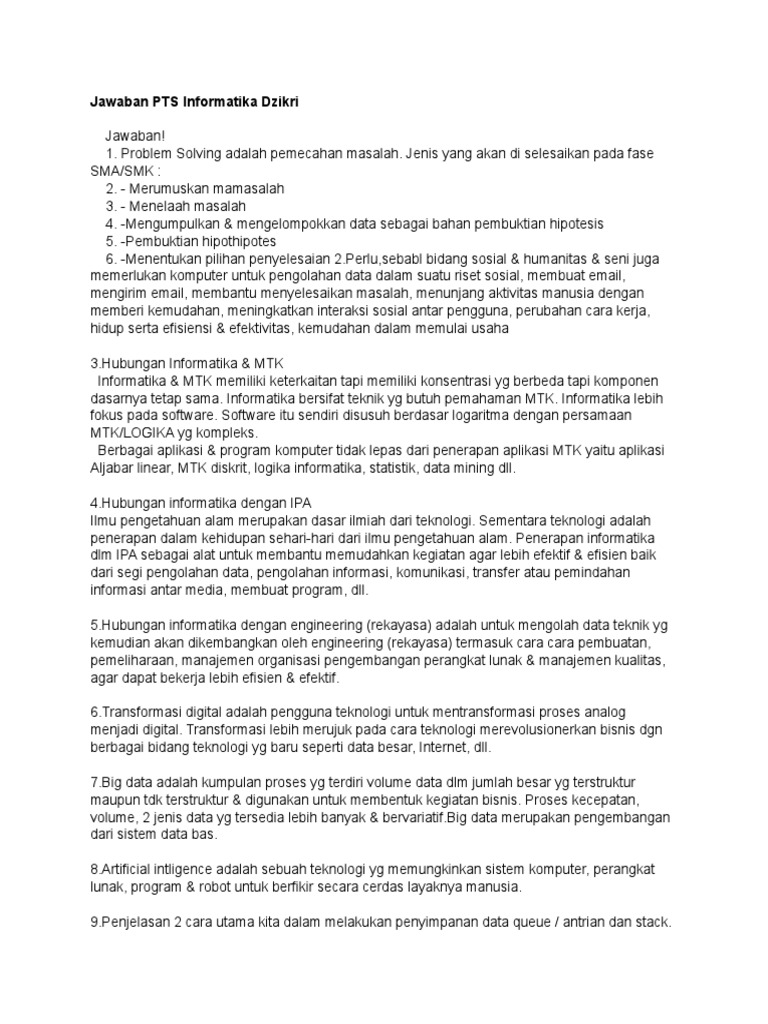 Jawaban PTS Informatika Dzikri

Jawaban!
1. Problem Solving adalah pemecahan masalah. Jenis yang akan di selesaikan pada fase SMA/SMK :
2. - Merumuskan mamasalah
3. - Menelaah masalah
4. -Mengumpulkan & mengelompokkan data sebagai bahan pembuktian hipotesis
5. -Pembuktian hipothipotes
6. -Menentukan pilihan penyelesaian 2.Perlu,sebabl bidang sosial & humanitas & seni juga memerlukan komputer untuk pengolahan data dalam suatu riset sosial, membuat email, mengirim email, membantu menyelesaikan masalah, menunjang aktivitas manusia dengan memberi kemudahan, meningkatkan interaksi sosial antar pengguna, perubahan cara kerja, hidup serta efisiensi & efektivitas, kemudahan dalam memulai usaha

3.Hubungan Informatika & MTK
Informatika & MTK memiliki keterkaitan tapi memiliki konsentrasi yg berbeda tapi komponen dasarnya tetap sama. Informatika bersifat teknik yg butuh pemahaman MTK. Informatika lebih fokus pada software. Software itu sendiri disusuh berdasar logaritma dengan persamaan MTK/LOGIKA yg kompleks.
Berbagai aplikasi & program komputer tidak lepas dari penerapan aplikasi MTK yaitu aplikasi Aljabar linear, MTK diskrit, logika informatika, statistik, data mining dll.

4.Hubungan informatika dengan IPA
Ilmu pengetahuan alam merupakan dasar ilmiah dari teknologi. Sementara teknologi adalah penerapan dalam kehidupan sehari-hari dari ilmu pengetahuan alam. Penerapan informatika dlm IPA sebagai alat untuk membantu memudahkan kegiatan agar lebih efektif & efisien baik dari segi pengolahan data, pengolahan informasi, komunikasi, transfer atau pemindahan informasi antar media, membuat program, dll.

5.Hubungan informatika dengan engineering (rekayasa) adalah untuk mengolah data teknik yg kemudian akan dikembangkan oleh engineering (rekayasa) termasuk cara cara pembuatan, pemeliharaan, manajemen organisasi pengembangan perangkat lunak & manajemen kualitas, agar dapat bekerja lebih efisien & efektif.

6.Transformasi digital adalah pengguna teknologi untuk mentransformasi proses analog menjadi digital. Transformasi lebih merujuk pada cara teknologi merevolusionerkan bisnis dgn berbagai bidang teknologi yg baru seperti data besar, Internet, dll.

7.Big data adalah kumpulan proses yg terdiri volume data dlm jumlah besar yg terstruktur maupun tdk terstruktur & digunakan untuk membentuk kegiatan bisnis. Proses kecepatan, volume, 2 jenis data yg tersedia lebih banyak & bervariatif.Big data merupakan pengembangan dari sistem data bas.

8.Artificial intligence adalah sebuah teknologi yg memungkinkan sistem komputer, perangkat lunak, program & robot untuk berfikir secara cerdas layaknya manusia.

9.Penjelasan 2 cara utama kita dalam melakukan penyimpanan data queue / antrian dan stack.